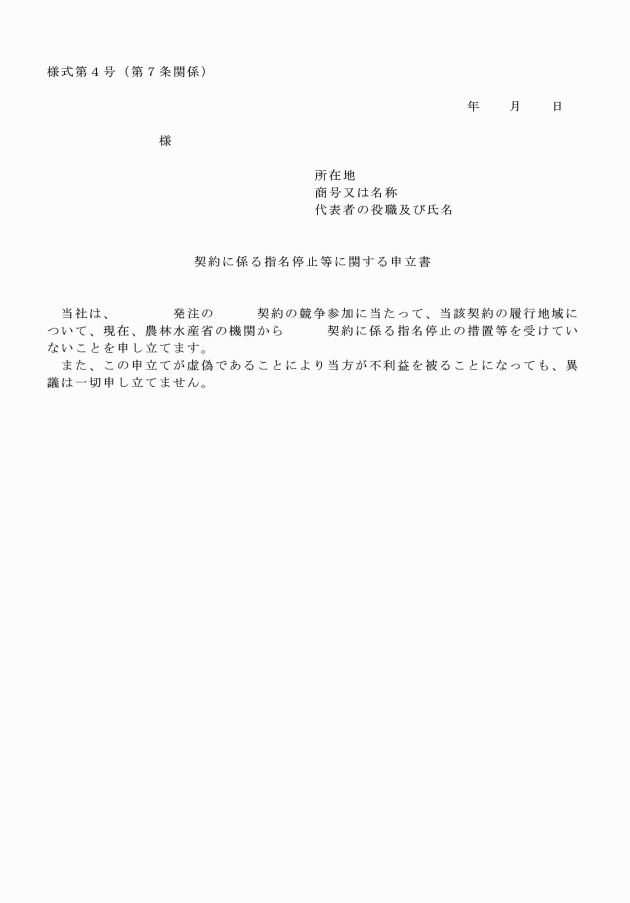 様式第４号（第７条関係）

年　月　日

様

所在地
商号又は名称
代表者の役職及び氏名

契約に係る指名停止等に関する申立書

当社は、　　　発注の　　　契約の競争参加に当たって、当該契約の履行地域について、現在、農林水産省の機関から　　　契約に係る指名停止の措置等を受けていないことを申し立てます。
また、この申立てが虚偽であることにより当方が不利益を被ることになっても、異議は一切申し立てません。